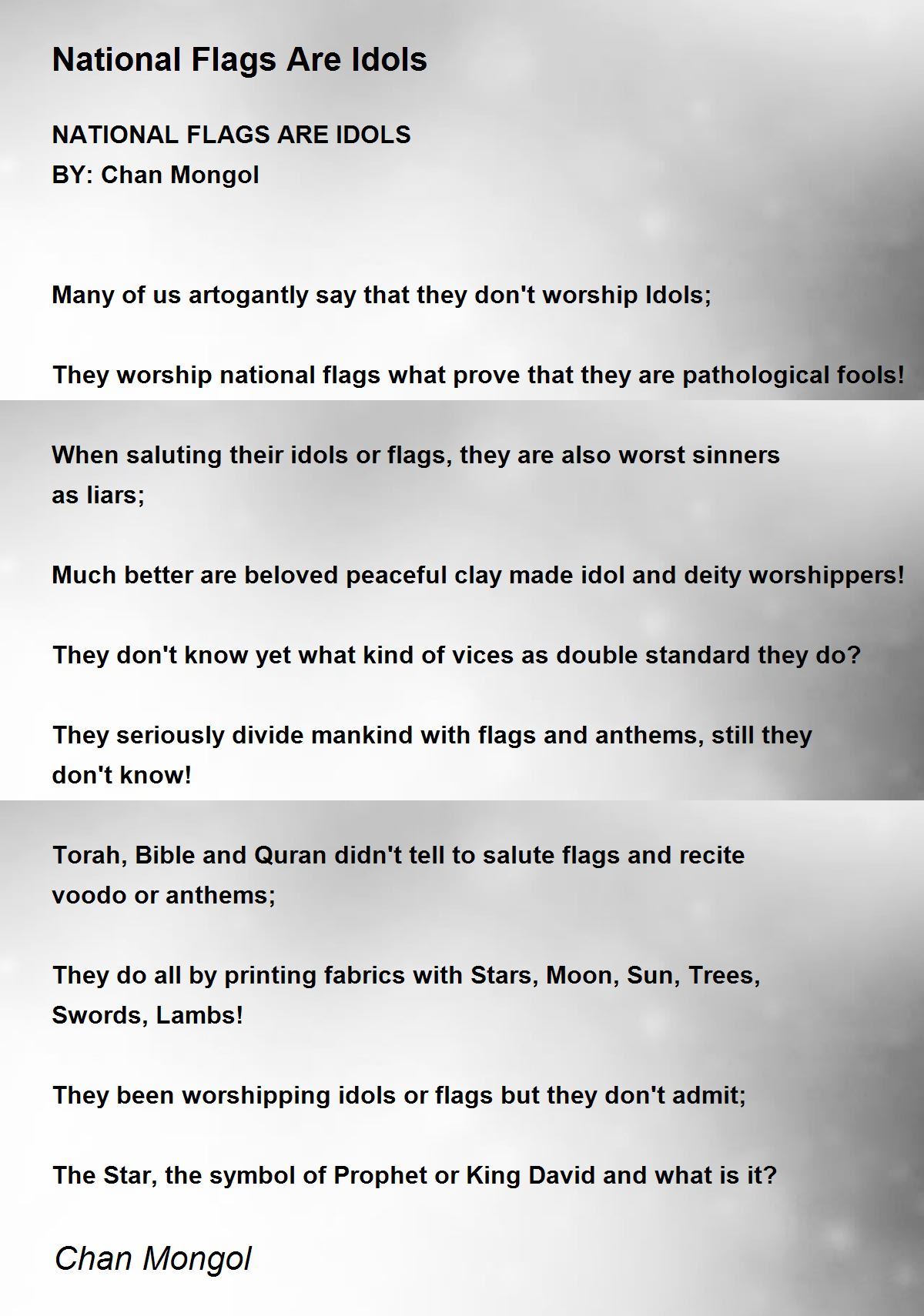 National Flags Are Idols

NATIONAL FLAGS ARE IDOLS
BY: Chan Mongol

Many of us artogantly say that they don't worship Idols;

They worship national flags what prove that they are pathological fools!

When saluting their idols or flags, they are also worst sinners as liars;

Much better are beloved peaceful clay made idol and deity worshippers!

They don't know yet what kind of vices as double standard they do?

They seriously divide mankind with flags and anthems, still they don't know!

Torah, Bible and Quran didn't tell to salute flags and recite voodo or anthems;

They do all by printing fabrics with Stars, Moon, Sun, Trees, Swords, Lambs!

They been worshipping idols or flags but they don't admit;

The Star, the symbol of Prophet or King David and what is it?

Chan Mongol